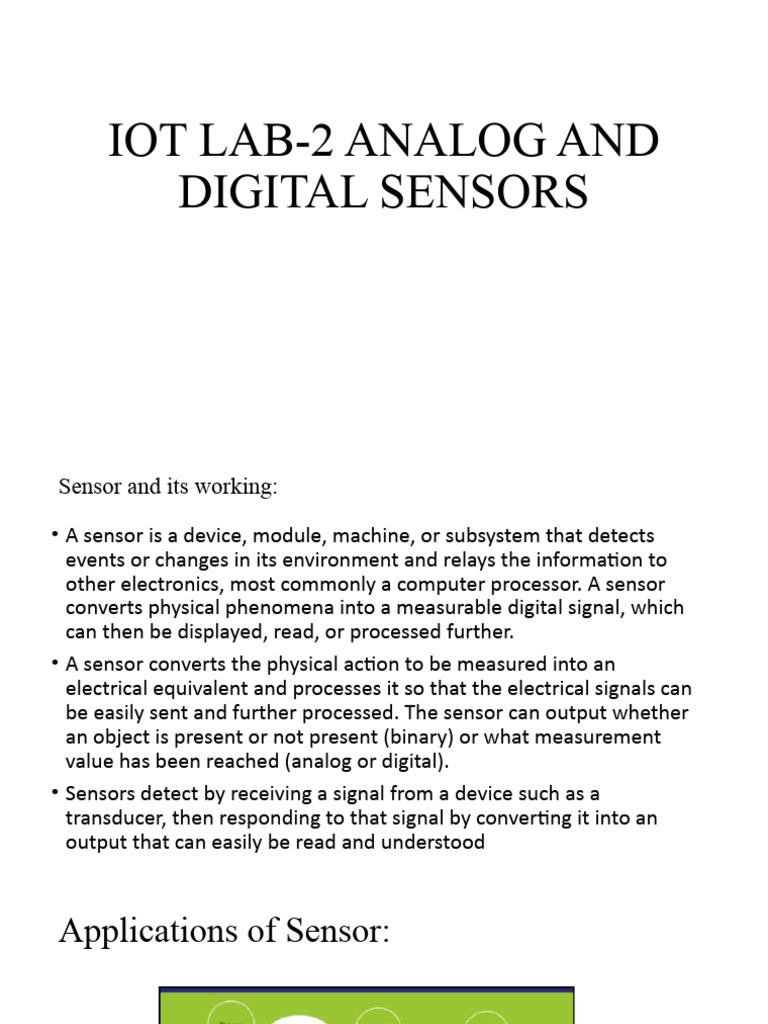 IOT LAB-2 ANALOG AND DIGITAL SENSORS

Sensor and its working:

• A sensor is a device, module, machine, or subsystem that detects events or changes in its environment and relays the information to other electronics, most commonly a computer processor. A sensor converts physical phenomena into a measurable digital signal, which can then be displayed, read, or processed further.

• A sensor converts the physical action to be measured into an electrical equivalent and processes it so that the electrical signals can be easily sent and further processed. The sensor can output whether an object is present or not present (binary) or what measurement value has been reached (analog or digital).

• Sensors detect by receiving a signal from a device such as a transducer, then responding to that signal by converting it into an output that can easily be read and understood

Applications of Sensor: